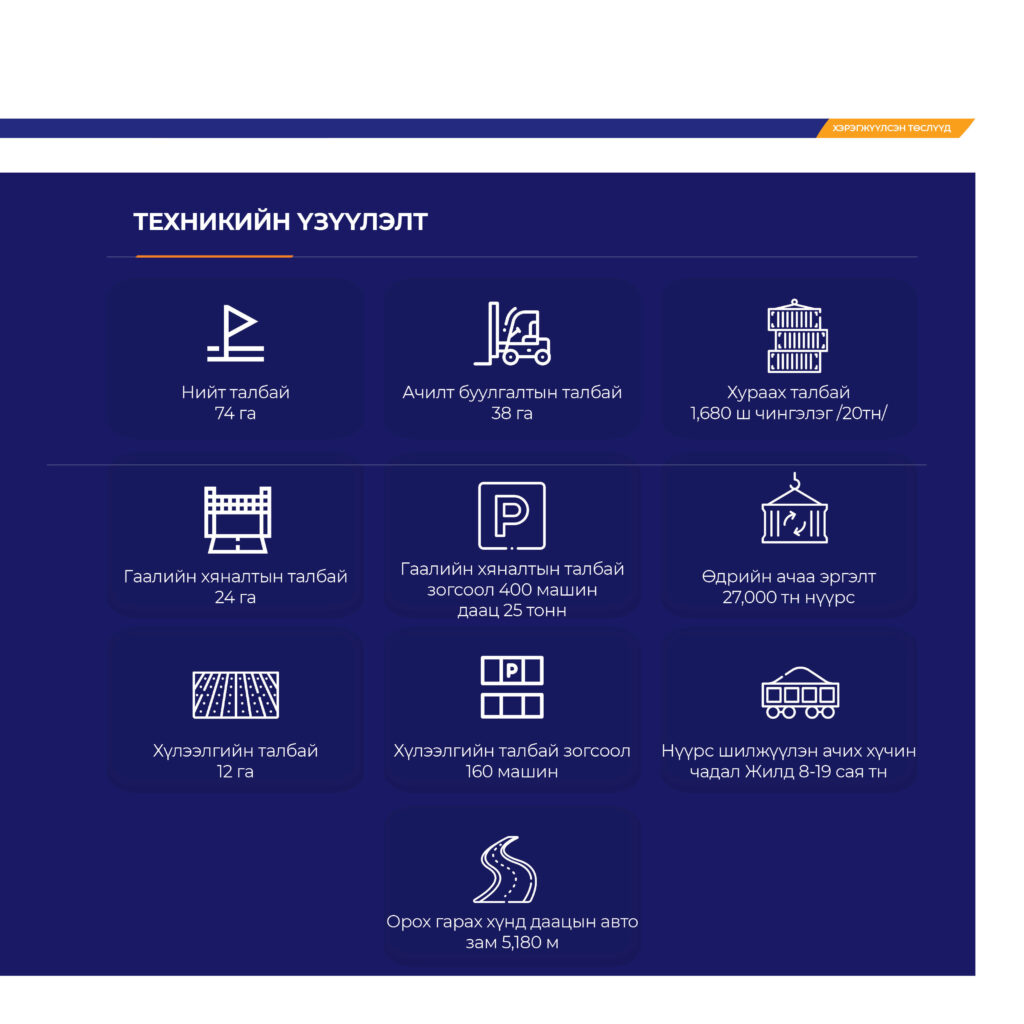 ХЭРЭГЖҮҮЛСЭН ТӨСЛҮҮД

ТЕХНИКИЙН ҮЗҮҮЛЭЛТ

Нийт талбай
74 га

Ачилт буулгалтын талбай
38 га

Хураах талбай
1,680 ш чингэлэг /20тн/

Гаалийн хяналтын талбай
24 га

Гаалийн хяналтын талбай зогсоол 400 машин даац 25 тонн

Өдрийн ачаа эргэлт
27,000 тн нүүрс

Хүлээлгийн талбай
12 га

Хүлээлгийн талбай зогсоол
160 машин

Нүүрс шилжүүлэн ачих хүчин чадал Жилд 8-19 сая тн

Орох гарах хүнд даацын авто зам 5,180 м